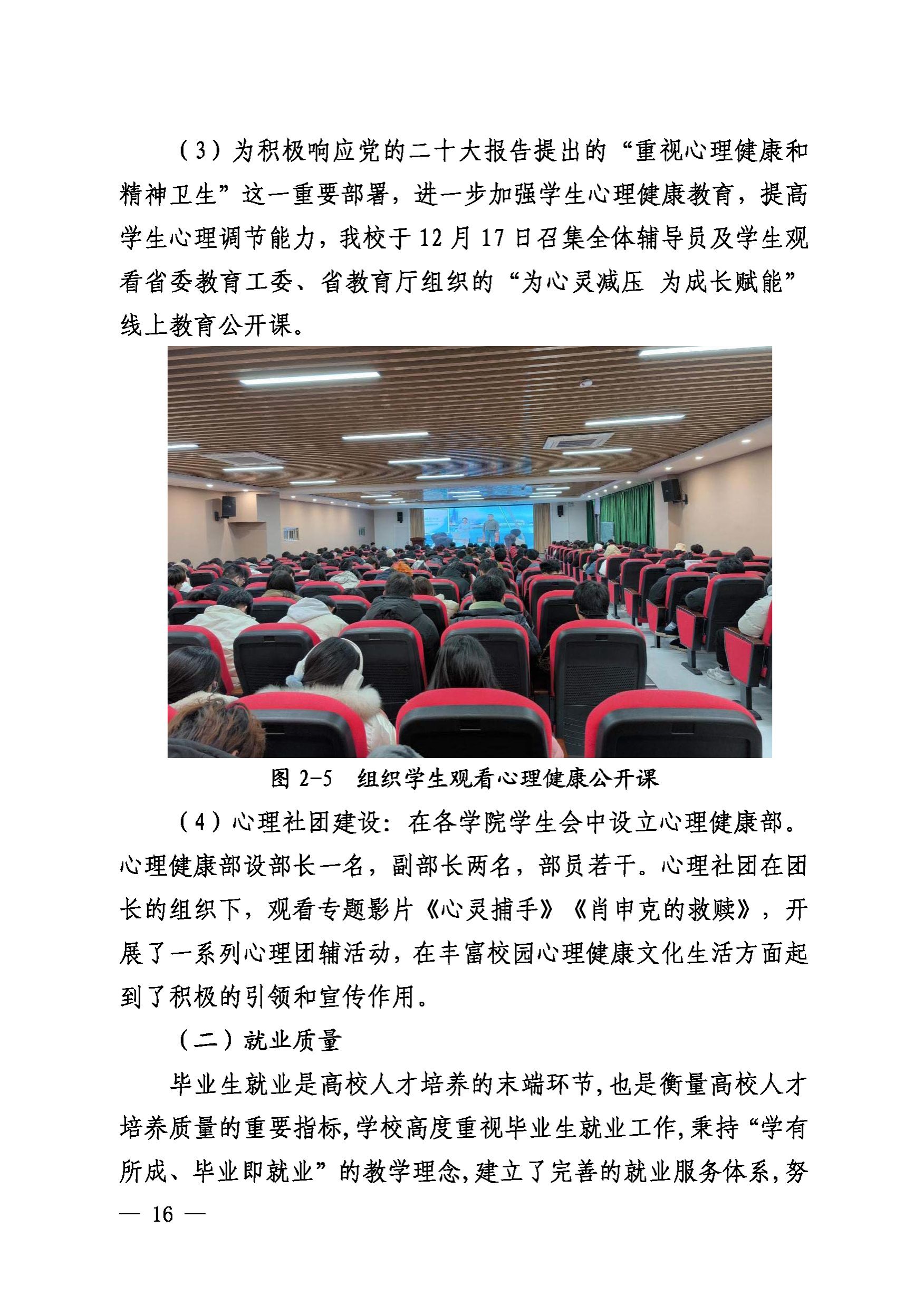 （3）为积极响应党的二十大报告提出的“重视心理健康和精神卫生”这一重要部署，进一步加强学生心理健康教育，提高学生心理调节能力，我校于12月17日召集全体辅导员及学生观看省委教育工委、省教育厅组织的“为心灵减压 为成长赋能”线上教育公开课。

图 2-5 组织学生观看心理健康公开课

（4）心理社团建设：在各学院学生会中设立心理健康部。心理健康部设部长一名，副部长两名，部员若干。心理社团在团长的组织下，观看专题影片《心灵捕手》《肖申克的救赎》，开展了一系列心理团辅活动，在丰富校园心理健康文化生活方面起到了积极的引领和宣传作用。

（二）就业质量

毕业生就业是高校人才培养的末端环节，也是衡量高校人才培养质量的重要指标，学校高度重视毕业生就业工作，秉持“学有所成、毕业即就业”的教学理念，建立了完善的就业服务体系，努

— 16 —